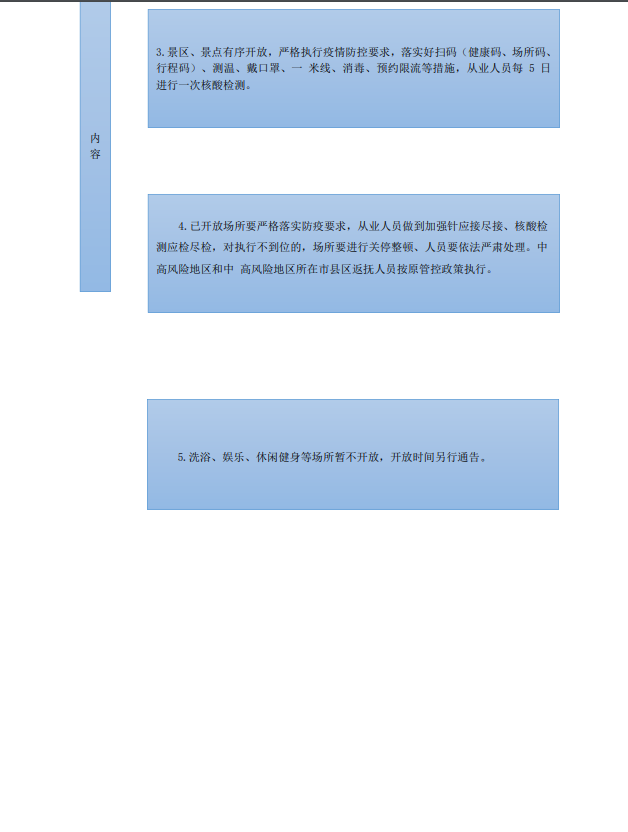 内容

3.景区、景点有序开放，严格执行疫情防控要求，落实好扫码（健康码、场所码、行程码）、测温、戴口罩、一 米线、消毒、预约限流等措施，从业人员每 5 日进行一次核酸检测。

4.已开放场所要严格落实防疫要求，从业人员做到加强针应接尽接、核酸检测应检尽检，对执行不到位的，场所要进行关停整顿、人员要依法严肃处理。中高风险地区和中 高风险地区所在市县区返抚人员按原管控政策执行。

5.洗浴、娱乐、休闲健身等场所暂不开放，开放时间另行通告。